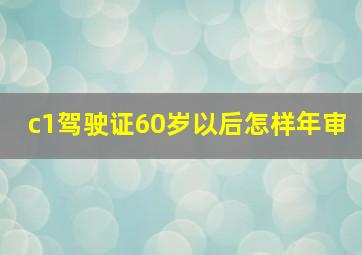 c1驾驶证60岁以后怎样年审